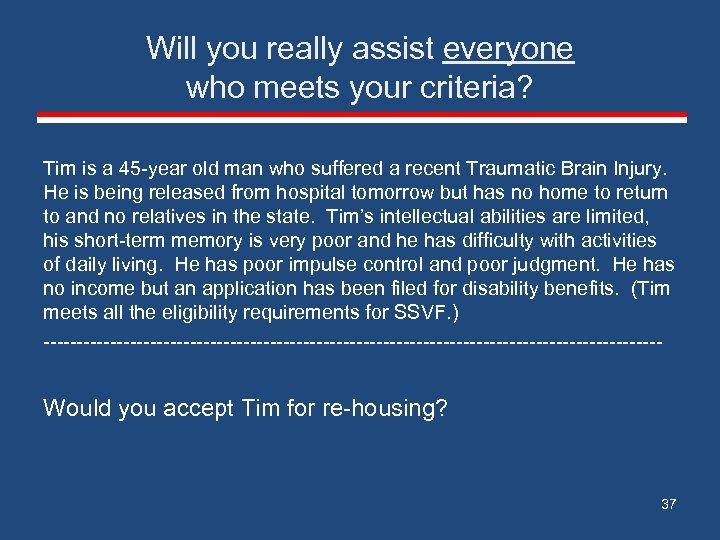 Will you really assist everyone who meets your criteria?

Tim is a 45-year old man who suffered a recent Traumatic Brain Injury. He is being released from hospital tomorrow but has no home to return to and no relatives in the state. Tim's intellectual abilities are limited, his short-term memory is very poor and he has difficulty with activities of daily living. He has poor impulse control and poor judgment. He has no income but an application has been filed for disability benefits. (Tim meets all the eligibility requirements for SSVF.)

------------------------------------------------------------------------------------

Would you accept Tim for re-housing?

37